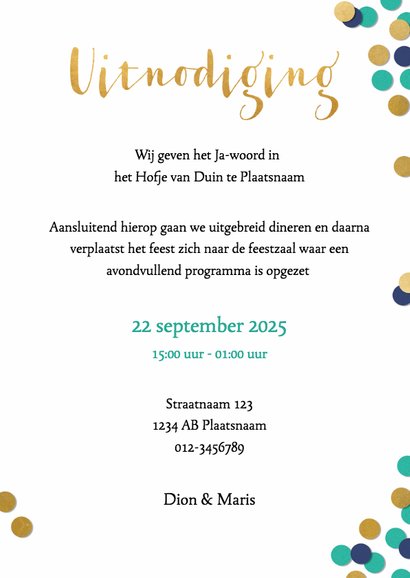 Uitnodiging

Wij geven het Ja-woord in
het Hofje van Duin te Plaatsnaam

Aansluitend hierop gaan we uitgebreid dineren en daarna verplaatst het feest zich naar de feestzaal waar een avondvullend programma is opgezet

22 september 2025

15:00 uur - 01:00 uur

Straatnaam 123
1234 AB Plaatsnaam
012-3456789

Dion & Maris